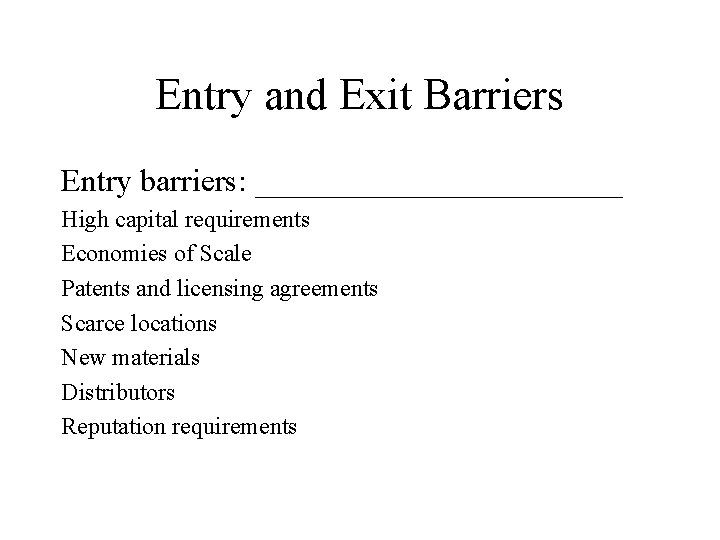 Entry and Exit Barriers

Entry barriers: ________________________

High capital requirements

Economies of Scale

Patents and licensing agreements

Scarce locations

New materials

Distributors

Reputation requirements